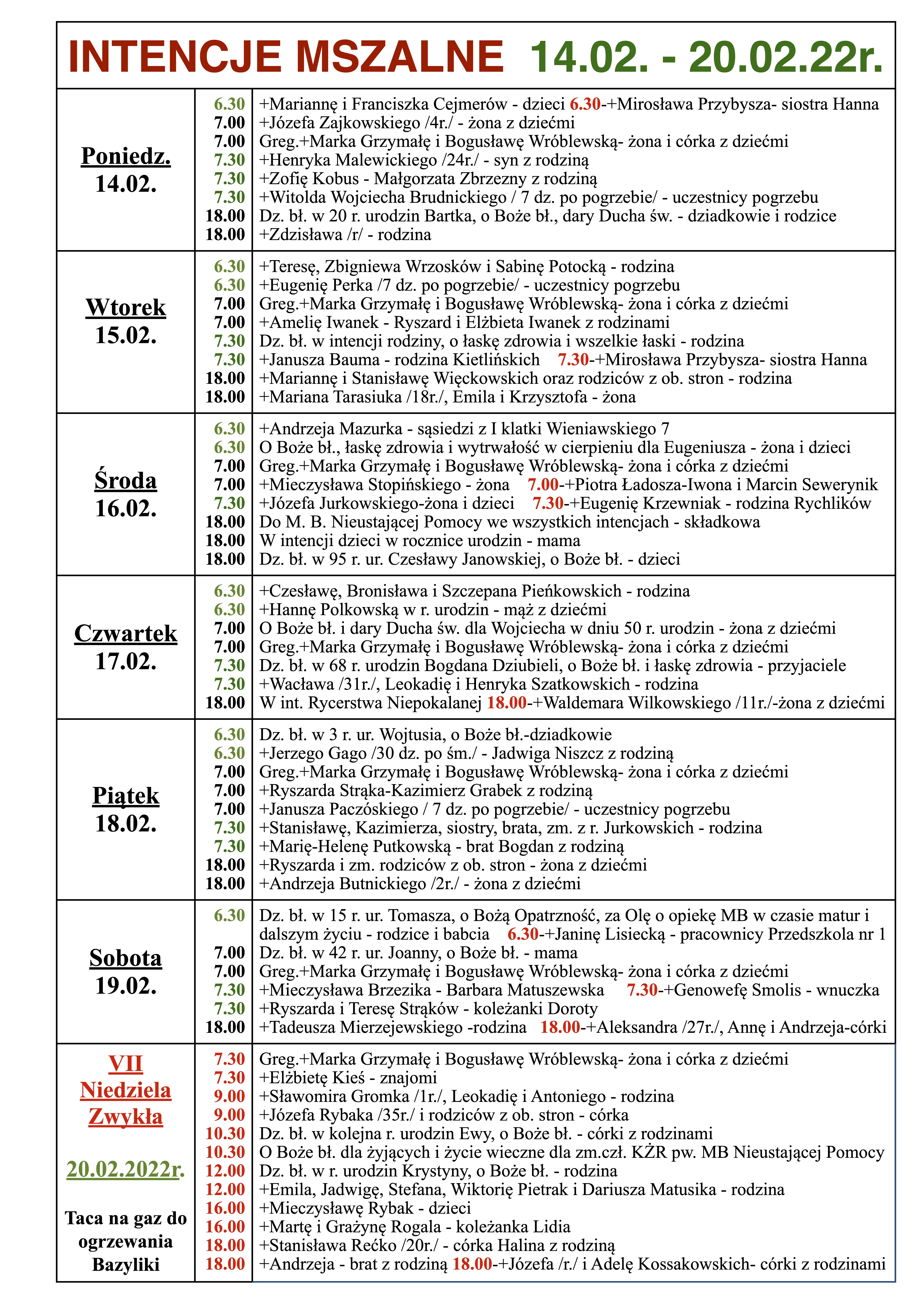 INTENCJE MSZALNE 14.02. - 20.02.22r.

| | | |
|---|---|---|
| Poniedz. 14.02. | 6.30 | +Mariannę i Franciszka Cejmerów - dzieci 6.30-+Mirosława Przybysza- siostra Hanna |
| | 7.00 | +Józefa Zajkowskiego /4r./ - żona z dziećmi |
| | 7.00 | Greg.+Marka Grzymałę i Bogusławę Wróblewską- żona i córka z dziećmi |
| | 7.30 | +Henryka Malewickiego /24r./ - syn z rodziną |
| | 7.30 | +Zofię Kobus - Małgorzata Zbrzezny z rodziną |
| | 7.30 | +Witolda Wojciecha Brudnickiego / 7 dz. po pogrzebie/ - uczestnicy pogrzebu |
| | 18.00 | Dz. bł. w 20 r. urodzin Bartka, o Boże bł., dary Ducha św. - dziadkowie i rodzice |
| | 18.00 | +Zdzisława /r/ - rodzina |
| Wtorek 15.02. | 6.30 | +Teresę, Zbigniewa Wrzosków i Sabinę Potocką - rodzina |
| | 6.30 | +Eugenię Perka /7 dz. po pogrzebie/ - uczestnicy pogrzebu |
| | 7.00 | Greg.+Marka Grzymałę i Bogusławę Wróblewską- żona i córka z dziećmi |
| | 7.00 | +Amelię Iwanek - Ryszard i Elżbieta Iwanek z rodzinami |
| | 7.30 | Dz. bł. w intencji rodziny, o łaskę zdrowia i wszelkie łaski - rodzina |
| | 7.30 | +Janusza Bauma - rodzina Kietlińskich 7.30-+Mirosława Przybysza- siostra Hanna |
| | 18.00 | +Mariannę i Stanisławę Więckowskich oraz rodziców z ob. stron - rodzina |
| | 18.00 | +Mariana Tarasiuka /18r./, Emila i Krzysztofa - żona |
| Środa 16.02. | 6.30 | +Andrzeja Mazurka - sąsiedzi z I klatki Wieniawskiego 7 |
| | 6.30 | O Boże bł., łaskę zdrowia i wytrwałość w cierpieniu dla Eugeniusza - żona i dzieci |
| | 7.00 | Greg.+Marka Grzymałę i Bogusławę Wróblewską- żona i córka z dziećmi |
| | 7.00 | +Mieczysława Stopińskiego - żona 7.00-+Piotra Ładosza-Iwona i Marcin Sewerynik |
| | 7.30 | +Józefa Jurkowskiego-żona i dzieci 7.30-+Eugenię Krzewniak - rodzina Rychlików |
| | 18.00 | Do M. B. Nieustającej Pomocy we wszystkich intencjach - składkowa |
| | 18.00 | W intencji dzieci w rocznice urodzin - mama |
| | 18.00 | Dz. bł. w 95 r. ur. Czesławy Janowskiej, o Boże bł. - dzieci |
| Czwartek 17.02. | 6.30 | +Czesławę, Bronisława i Szczepana Pieńkowskich - rodzina |
| | 6.30 | +Hannę Polkowską w r. urodzin - mąż z dziećmi |
| | 7.00 | O Boże bł. i dary Ducha św. dla Wojciecha w dniu 50 r. urodzin - żona z dziećmi |
| | 7.00 | Greg.+Marka Grzymałę i Bogusławę Wróblewską- żona i córka z dziećmi |
| | 7.30 | Dz. bł. w 68 r. urodzin Bogdana Dziubieli, o Boże bł. i łaskę zdrowia - przyjaciele |
| | 7.30 | +Wacława /31r./, Leokadię i Henryka Szatkowskich - rodzina |
| | 18.00 | W int. Rycerstwa Niepokalanej 18.00-+Waldemara Wilkowskiego /11r./-żona z dziećmi |
| Piątek 18.02. | 6.30 | Dz. bł. w 3 r. ur. Wojtusia, o Boże bł.-dziadkowie |
| | 6.30 | +Jerzego Gago /30 dz. po śm./ - Jadwiga Niszcz z rodziną |
| | 7.00 | Greg.+Marka Grzymałę i Bogusławę Wróblewską- żona i córka z dziećmi |
| | 7.00 | +Ryszarda Strąka-Kazimierz Grabek z rodziną |
| | 7.00 | +Janusza Paczóskiego / 7 dz. po pogrzebie/ - uczestnicy pogrzebu |
| | 7.30 | +Stanisławę, Kazimierza, siostry, brata, zm. z r. Jurkowskich - rodzina |
| | 7.30 | +Marię-Helenę Putkowską - brat Bogdan z rodziną |
| | 18.00 | +Ryszarda i zm. rodziców z ob. stron - żona z dziećmi |
| | 18.00 | +Andrzeja Butnickiego /2r./ - żona z dziećmi |
| Sobota 19.02. | 6.30 | Dz. bł. w 15 r. ur. Tomasza, o Bożą Opatrzność, za Olę o opiekę MB w czasie matur i dalszym życiu - rodzice i babcia 6.30-+Janinę Lisiecką - pracownicy Przedszkola nr 1 |
| | 7.00 | Dz. bł. w 42 r. ur. Joanny, o Boże bł. - mama |
| | 7.00 | Greg.+Marka Grzymałę i Bogusławę Wróblewską- żona i córka z dziećmi |
| | 7.30 | +Mieczysława Brzezika - Barbara Matuszewska 7.30-+Genowefę Smolis - wnuczka |
| | 7.30 | +Ryszarda i Teresę Strąków - koleżanki Doroty |
| | 18.00 | +Tadeusza Mierzejewskiego -rodzina 18.00-+Aleksandra /27r./, Annę i Andrzeja-córki |
| VII Niedziela Zwykła 20.02.2022r. Taca na gaz do ogrzewania Bazyliki | 7.30 | Greg.+Marka Grzymałę i Bogusławę Wróblewską- żona i córka z dziećmi |
| | 7.30 | +Elżbietę Kieś - znajomi |
| | 9.00 | +Sławomira Gromka /1r./, Leokadię i Antoniego - rodzina |
| | 9.00 | +Józefa Rybaka /35r./ i rodziców z ob. stron - córka |
| | 10.30 | Dz. bł. w kolejna r. urodzin Ewy, o Boże bł. - córki z rodzinami |
| | 10.30 | O Boże bł. dla żyjących i życie wieczne dla zm.czł. KŻR pw. MB Nieustającej Pomocy |
| | 12.00 | Dz. bł. w r. urodzin Krystyny, o Boże bł. - rodzina |
| | 12.00 | +Emila, Jadwigę, Stefana, Wiktorię Pietrak i Dariusza Matusika - rodzina |
| | 16.00 | +Mieczysławę Rybak - dzieci |
| | 16.00 | +Martę i Grażynę Rogala - koleżanka Lidia |
| | 18.00 | +Stanisława Rećko /20r./ - córka Halina z rodziną |
| | 18.00 | +Andrzeja - brat z rodziną 18.00-+Józefa /r./ i Adelę Kossakowskich- córki z rodzinami |